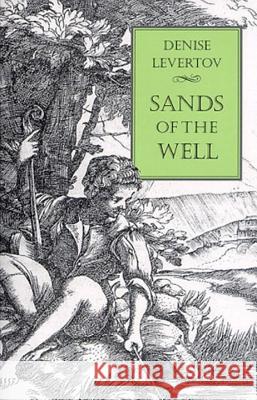 DENISE LEVERTOV

SANDS OF THE WELL

Kraina Książek